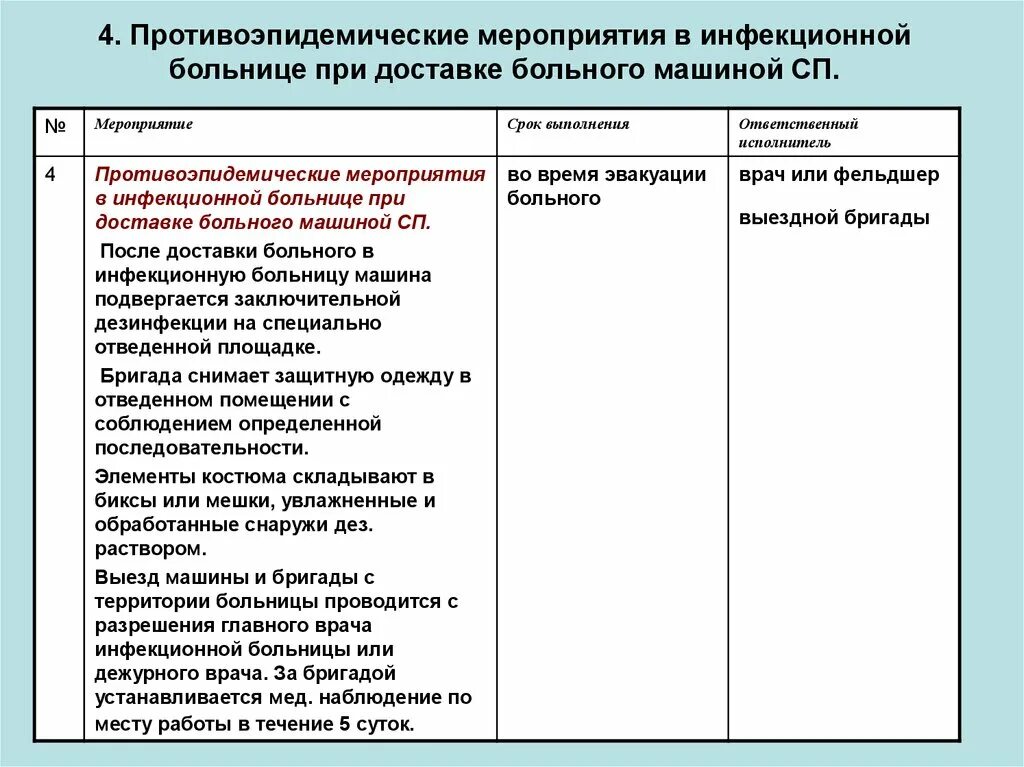 4. Противоэпидемические мероприятия в инфекционной больнице при доставке больного машиной СП.

| № | Мероприятие | Срок выполнения | Ответственный исполнитель |
|---|---|---|---|
| 4 | Противоэпидемические мероприятия в инфекционной больнице при доставке больного машиной СП. После доставки больного в инфекционную больницу машина подвергается заключительной дезинфекции на специально отведенной площадке. Бригада снимает защитную одежду в отведенном помещении с соблюдением определенной последовательности. Элементы костюма складывают в биксы или мешки, увлажненные и обработанные снаружи дез. раствором. Выезд машины и бригады с территории больницы проводится с разрешения главного врача инфекционной больницы или дежурного врача. За бригадой устанавливается мед. наблюдение по месту работы в течение 5 суток. | во время эвакуации больного | врач или фельдшер выездной бригады |